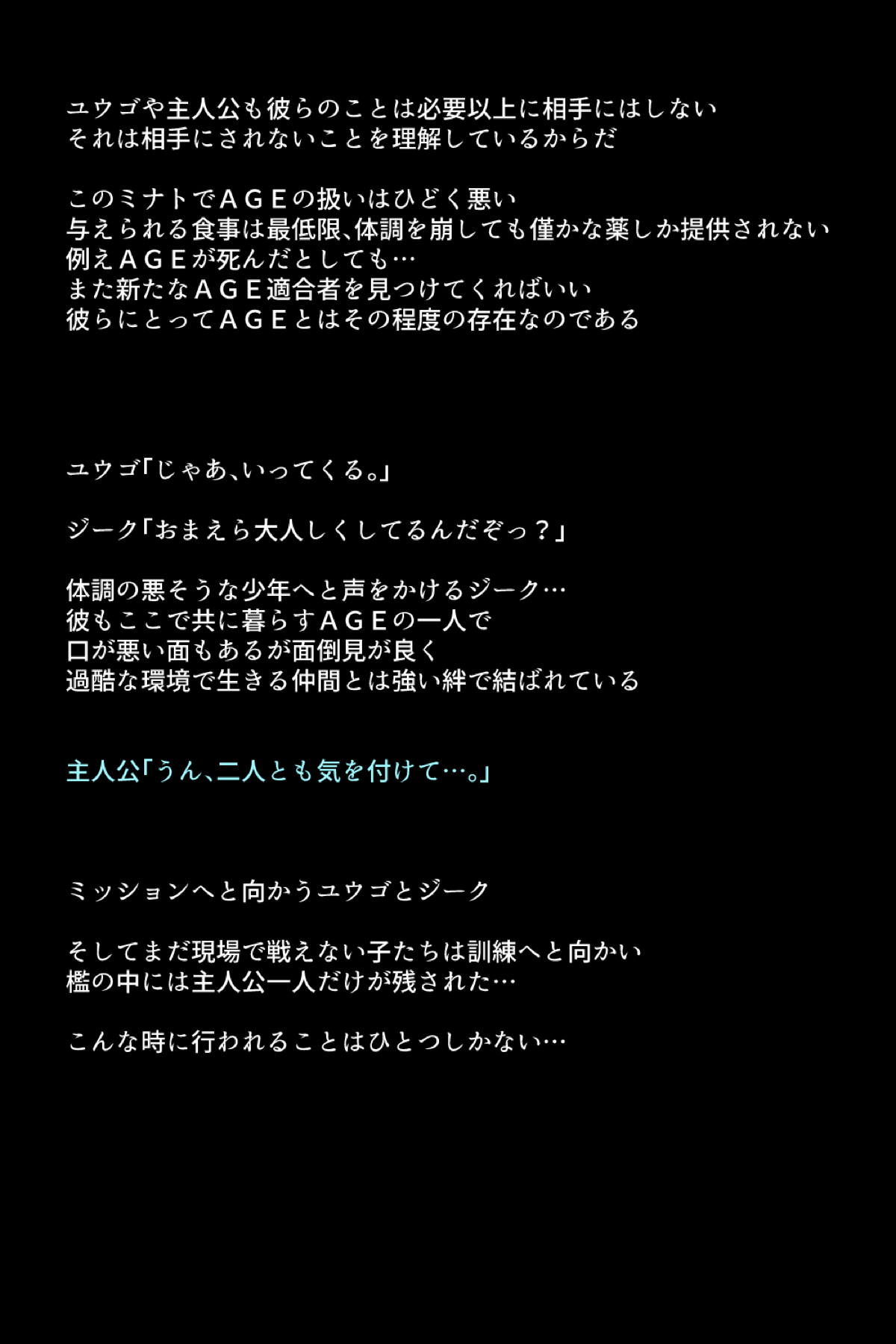 ユウゴや主人公も彼らのことは必要以上に相手にはしない
それは相手にされないことを理解しているからだ

このミナトでＡＧＥの扱いはひどく悪い
与えられる食事は最低限、体調を崩しても僅かな薬しか提供されない
例えＡＧＥが死んだとしても…
また新たなＡＧＥ適合者を見つけてくればいい
彼らにとってＡＧＥとはその程度の存在なのである

ユウゴ「じゃあ、いってくる。」

ジーク「おまえら大人しくしてるんだぞっ？」

体調の悪そうな少年へと声をかけるジーク…
彼もここで共に暮らすＡＧＥの一人で
口が悪い面もあるが面倒見が良く
過酷な環境で生きる仲間とは強い絆で結ばれている

主人公「うん、二人とも気を付けて…。」

ミッションへと向かうユウゴとジーク

そしてまだ現場で戦えない子たちは訓練へと向かい
檻の中には主人公一人だけが残された…

こんな時に行われることはひとつしかない…